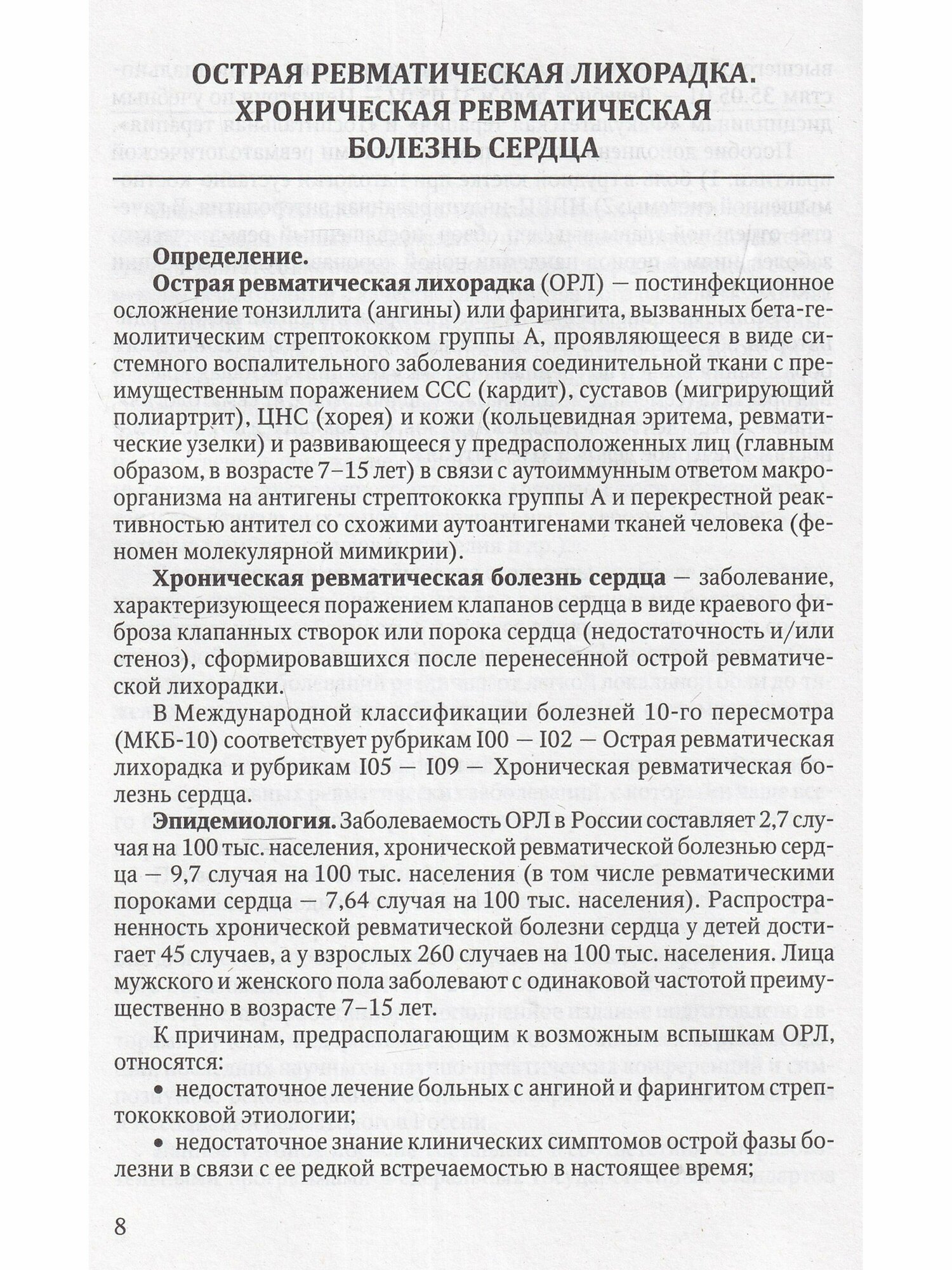 ОСТРАЯ РЕВМАТИЧЕСКАЯ ЛИХОРАДКА. ХРОНИЧЕСКАЯ РЕВМАТИЧЕСКАЯ БОЛЕЗНЬ СЕРДЦА

Определение.

Острая ревматическая лихорадка (ОРЛ) — постинфекционное осложнение тонзиллита (ангины) или фарингита, вызванных бета-гемолитическим стрептококком группы А, проявляющееся в виде системного воспалительного заболевания соединительной ткани с преимущественным поражением ССС (кардит), суставов (мигрирующий полиартрит), ЦНС (хорея) и кожи (кольцевидная эритема, ревматические узелки) и развивающееся у предрасположенных лиц (главным образом, в возрасте 7–15 лет) в связи с аутоиммунным ответом макроорганизма на антигены стрептококка группы А и перекрестной реактивностью антител со схожими аутоантигенами тканей человека (феномен молекулярной мимикрии).

Хроническая ревматическая болезнь сердца — заболевание, характеризующееся поражением клапанов сердца в виде краевого фиброза клапанных створок или порока сердца (недостаточность и/или стеноз), сформировавшихся после перенесенной острой ревматической лихорадки.

В Международной классификации болезней 10-го пересмотра (МКБ-10) соответствует рубрикам I00 — I02 — Острая ревматическая лихорадка и рубрикам I05 — I09 — Хроническая ревматическая болезнь сердца.

Эпидемиология. Заболеваемость ОРЛ в России составляет 2,7 случая на 100 тыс. населения, хронической ревматической болезнью сердца — 9,7 случая на 100 тыс. населения (в том числе ревматическими пороками сердца — 7,64 случая на 100 тыс. населения). Распространенность хронической ревматической болезни сердца у детей достигает 45 случаев, а у взрослых 260 случаев на 100 тыс. населения. Лица мужского и женского пола заболевают с одинаковой частотой преимущественно в возрасте 7–15 лет.

К причинам, предрасполагающим к возможным вспышкам ОРЛ, относятся:

• недостаточное лечение больных с ангиной и фарингитом стрептококковой этиологии;

• недостаточное знание клинических симптомов острой фазы болезни в связи с ее редкой встречаемостью в настоящее время;

8